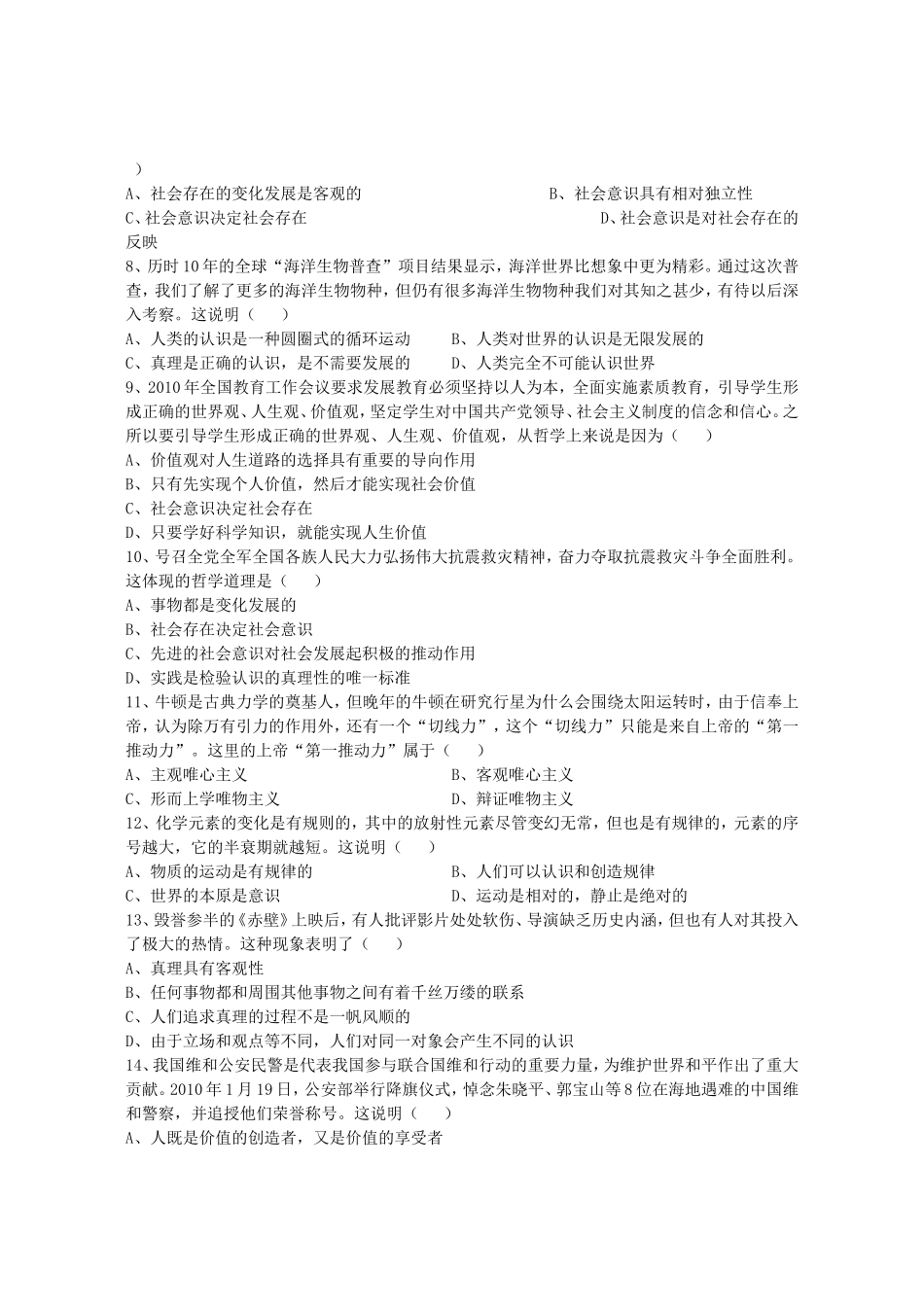 ）
A、社会存在的变化发展是客观的　　B、社会意识具有相对独立性
C、社会意识决定社会存在　　D、社会意识是对社会存在的反映
8、历时10年的全球“海洋生物普查”项目结果显示，海洋世界比想象中更为精彩。通过这次普查，我们了解了更多的海洋生物物种，但仍有很多海洋生物物种我们对其知之甚少，有待以后深入考察。这说明（　　）
A、人类的认识是一种圆圈式的循环运动　　B、人类对世界的认识是无限发展的
C、真理是正确的认识，是不需要发展的　　D、人类完全不可能认识世界
9、2010年全国教育工作会议要求发展教育必须坚持以人为本，全面实施素质教育，引导学生形成正确的世界观、人生观、价值观，坚定学生对中国共产党领导、社会主义制度的信念和信心。之所以要引导学生形成正确的世界观、人生观、价值观，从哲学上来说是因为（　　）
A、价值观对人生道路的选择具有重要的导向作用
B、只有先实现个人价值，然后才能实现社会价值
C、社会意识决定社会存在
D、只要学好科学知识，就能实现人生价值
10、号召全党全军全国各族人民大力弘扬伟大抗震救灾精神，奋力夺取抗震救灾斗争全面胜利。这体现的哲学道理是（　　）
A、事物都是变化发展的
B、社会存在决定社会意识
C、先进的社会意识对社会发展起积极的推动作用
D、实践是检验认识的真理性的唯一标准
11、牛顿是古典力学的奠基人，但晚年的牛顿在研究行星为什么会围绕太阳运转时，由于信奉上帝，认为除万有引力的作用外，还有一个“切线力”，这个“切线力”只能是来自上帝的“第一推动力”。这里的上帝“第一推动力”属于（　　）
A、主观唯心主义　　B、客观唯心主义
C、形而上学唯物主义　　D、辩证唯物主义
12、化学元素的变化是有规则的，其中的放射性元素尽管变幻无常，但也是有规律的，元素的序号越大，它的半衰期就越短。这说明（　　）
A、物质的运动是有规律的　　B、人们可以认识和创造规律
C、世界的本原是意识　　D、运动是相对的，静止是绝对的
13、毁誉参半的《赤壁》上映后，有人批评影片处处软伤、导演缺乏历史内涵，但也有人对其投入了极大的热情。这种现象表明了（　　）
A、真理具有客观性
B、任何事物都和周围其他事物之间有着千丝万缕的联系
C、人们追求真理的过程不是一帆风顺的
D、由于立场和观点等不同，人们对同一对象会产生不同的认识
14、我国维和公安民警是代表我国参与联合国维和行动的重要力量，为维护世界和平作出了重大贡献。2010年1月19日，公安部举行降旗仪式，悼念朱晓平、郭宝山等8位在海地遇难的中国维和警察，并追授他们荣誉称号。这说明（　　）
A、人既是价值的创造者，又是价值的享受者